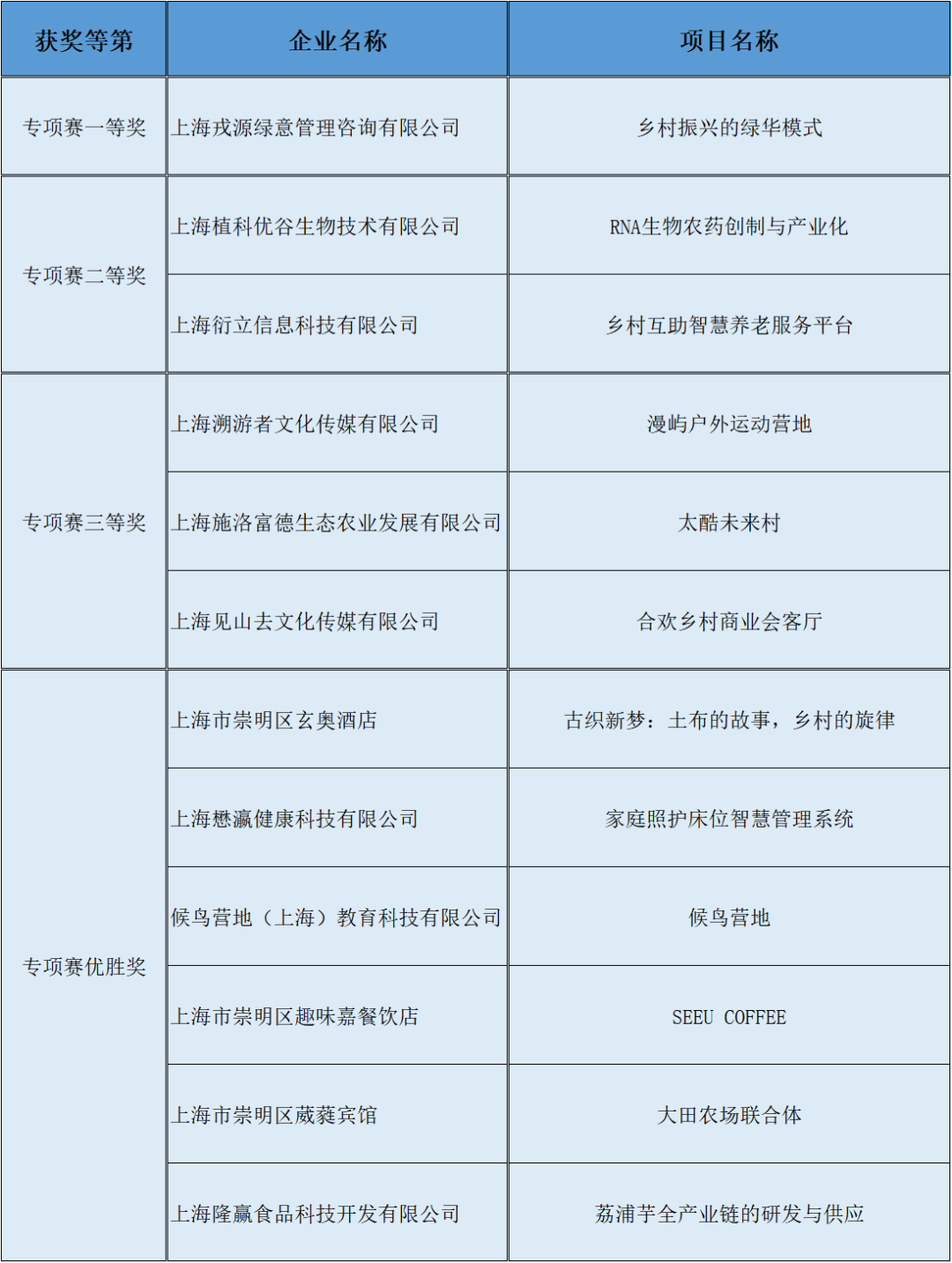 | 获奖等第 | 企业名称 | 项目名称 |
|---|---|---|
| 专项赛一等奖 | 上海戎源绿意管理咨询有限公司 | 乡村振兴的绿华模式 |
| 专项赛二等奖 | 上海植科优谷生物技术有限公司 | RNA生物农药创制与产业化 |
| | 上海衍立信息科技有限公司 | 乡村互助智慧养老服务平台 |
| 专项赛三等奖 | 上海溯游者文化传媒有限公司 | 漫屿户外运动营地 |
| | 上海施洛富德生态农业发展有限公司 | 太酷未来村 |
| | 上海见山去文化传媒有限公司 | 合欢乡村商业会客厅 |
| 专项赛优胜奖 | 上海市崇明区玄奥酒店 | 古织新梦：土布的故事，乡村的旋律 |
| | 上海懋瀛健康科技有限公司 | 家庭照护床位智慧管理系统 |
| | 候鸟营地（上海）教育科技有限公司 | 候鸟营地 |
| | 上海市崇明区趣味嘉餐饮店 | SEEU COFFEE |
| | 上海市崇明区葳蕤宾馆 | 大田农场联合体 |
| | 上海隆赢食品科技开发有限公司 | 荔浦芋全产业链的研发与供应 |